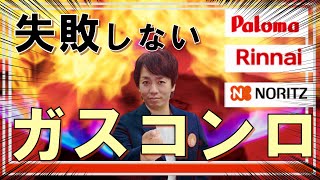 失敗しない

Paloma

Rinnai

NORITZ

ガスコンロ